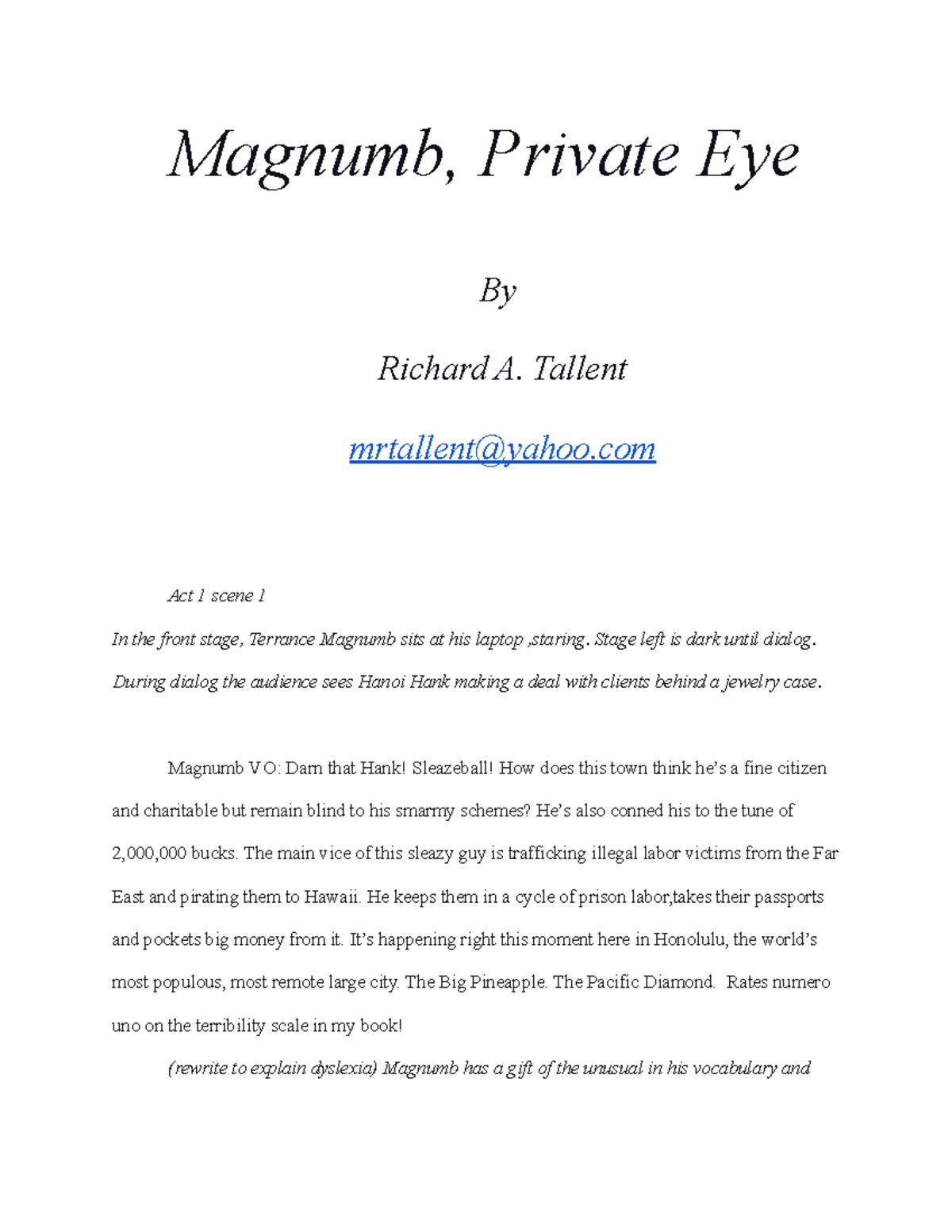 Magnumb, Private Eye

By

Richard A. Tallent

mrtallent@yahoo.com

Act 1 scene 1

In the front stage, Terrance Magnumb sits at his laptop ,staring. Stage left is dark until dialog. During dialog the audience sees Hanoi Hank making a deal with clients behind a jewelry case.

Magnumb VO: Darn that Hank! Sleazeball! How does this town think he's a fine citizen and charitable but remain blind to his smarmy schemes? He's also conned his to the tune of 2,000,000 bucks. The main vice of this sleazy guy is trafficking illegal labor victims from the Far East and pirating them to Hawaii. He keeps them in a cycle of prison labor,takes their passports and pockets big money from it. It's happening right this moment here in Honolulu, the world's most populous, most remote large city. The Big Pineapple. The Pacific Diamond. Rates numero uno on the terribility scale in my book!

(rewrite to explain dyslexia) Magnumb has a gift of the unusual in his vocabulary and